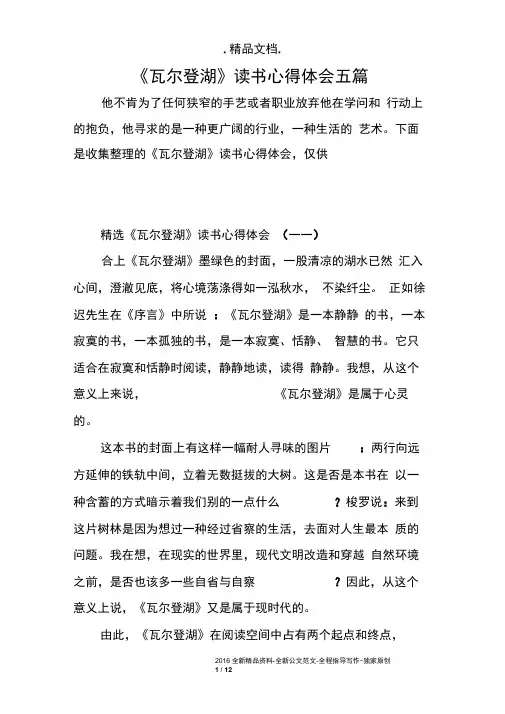 . 精品文档.

《瓦尔登湖》读书心得体会五篇

他不肯为了任何狭窄的手艺或者职业放弃他在学问和 行动上的抱负，他寻求的是一种更广阔的行业，一种生活的 艺术。下面是收集整理的《瓦尔登湖》读书心得体会，仅供

精选《瓦尔登湖》读书心得体会 （一一）

合上《瓦尔登湖》墨绿色的封面，一股清凉的湖水已然 汇入心间，澄澈见底，将心境荡涤得如一泓秋水， 不染纤尘。 正如徐迟先生在《序言》中所说 ：《瓦尔登湖》是一本静静 的书，一本寂寞的书，一本孤独的书，是一本寂寞、恬静、 智慧的书。它只适合在寂寞和恬静时阅读，静静地读，读得 静静。我想，从这个意义上来说， 《瓦尔登湖》是属于心灵的。

这本书的封面上有这样一幅耐人寻味的图片 ：两行向远方延伸的铁轨中间，立着无数挺拔的大树。这是否是本书在 以一种含蓄的方式暗示着我们别的一点什么 ？梭罗说：来到这片树林是因为想过一种经过省察的生活，去面对人生最本 质的问题。我在想，在现实的世界里，现代文明改造和穿越 自然环境之前，是否也该多一些自省与自察 ？因此，从这个意义上说，《瓦尔登湖》又是属于现时代的。

由此，《瓦尔登湖》在阅读空间中占有两个起点和终点，

2016 全新精品资料-全新公文范文-全程指导写作-独家原创
1 / 12